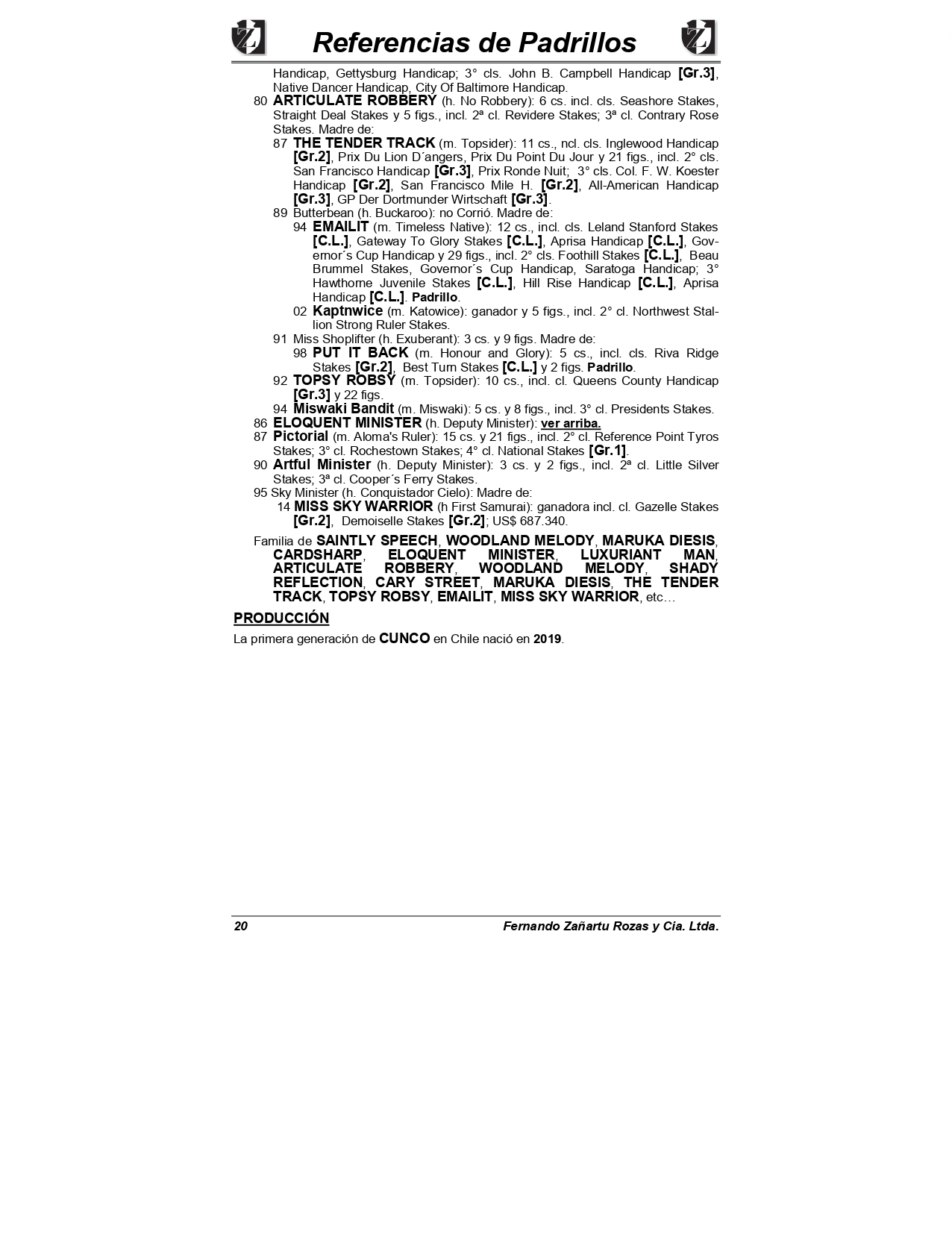 Referencias de Padrillos

Handicap, Gettysburg Handicap; 3° cls. John B. Campbell Handicap [Gr.3], Native Dancer Handicap, City Of Baltimore Handicap.

80 ARTICULATE ROBBERY (h. No Robbery): 6 cs. incl. cls. Seashore Stakes, Straight Deal Stakes y 5 figs., incl. 2ª cl. Revidere Stakes; 3ª cl. Contrary Rose Stakes. Madre de:

87 THE TENDER TRACK (m. Topsider): 11 cs., ncl. cls. Inglewood Handicap [Gr.2], Prix Du Lion D´angers, Prix Du Point Du Jour y 21 figs., incl. 2° cls. San Francisco Handicap [Gr.3], Prix Ronde Nuit; 3° cls. Col. F. W. Koester Handicap [Gr.2], San Francisco Mile H. [Gr.2], All-American Handicap [Gr.3], GP Der Dortmunder Wirtschaft [Gr.3].

89 Butterbean (h. Buckaroo): no Corrió. Madre de:

94 EMAILIT (m. Timeless Native): 12 cs., incl. cls. Leland Stanford Stakes [C.L.], Gateway To Glory Stakes [C.L.], Aprisa Handicap [C.L.], Governor´s Cup Handicap y 29 figs., incl. 2° cls. Foothill Stakes [C.L.], Beau Brummel Stakes, Governor´s Cup Handicap, Saratoga Handicap; 3° Hawthorne Juvenile Stakes [C.L.], Hill Rise Handicap [C.L.], Aprisa Handicap [C.L.]. Padrillo.

02 Kaptnwice (m. Katowice): ganador y 5 figs., incl. 2° cl. Northwest Stallion Strong Ruler Stakes.

91 Miss Shoplifter (h. Exuberant): 3 cs. y 9 figs. Madre de:

98 PUT IT BACK (m. Honour and Glory): 5 cs., incl. cls. Riva Ridge Stakes [Gr.2], Best Turn Stakes [C.L.] y 2 figs. Padrillo.

92 TOPSY ROBSY (m. Topsider): 10 cs., incl. cl. Queens County Handicap [Gr.3] y 22 figs.

94 Miswaki Bandit (m. Miswaki): 5 cs. y 8 figs., incl. 3° cl. Presidents Stakes.

86 ELOQUENT MINISTER (h. Deputy Minister): ver arriba.

87 Pictorial (m. Aloma's Ruler): 15 cs. y 21 figs., incl. 2° cl. Reference Point Tyros Stakes; 3° cl. Rochestown Stakes; 4° cl. National Stakes [Gr.1].

90 Artful Minister (h. Deputy Minister): 3 cs. y 2 figs., incl. 2ª cl. Little Silver Stakes; 3ª cl. Cooper´s Ferry Stakes.

95 Sky Minister (h. Conquistador Cielo): Madre de:

14 MISS SKY WARRIOR (h First Samurai): ganadora incl. cl. Gazelle Stakes [Gr.2], Demoiselle Stakes [Gr.2]; US$ 687.340.

Familia de SAINTLY SPEECH, WOODLAND MELODY, MARUKA DIESIS, CARDSHARP, ELOQUENT MINISTER, LUXURIANT MAN, ARTICULATE ROBBERY, WOODLAND MELODY, SHADY REFLECTION, CARY STREET, MARUKA DIESIS, THE TENDER TRACK, TOPSY ROBSY, EMAILIT, MISS SKY WARRIOR, etc…

PRODUCCIÓN

La primera generación de CUNCO en Chile nació en 2019.

20 Fernando Zañartu Rozas y Cia. Ltda.